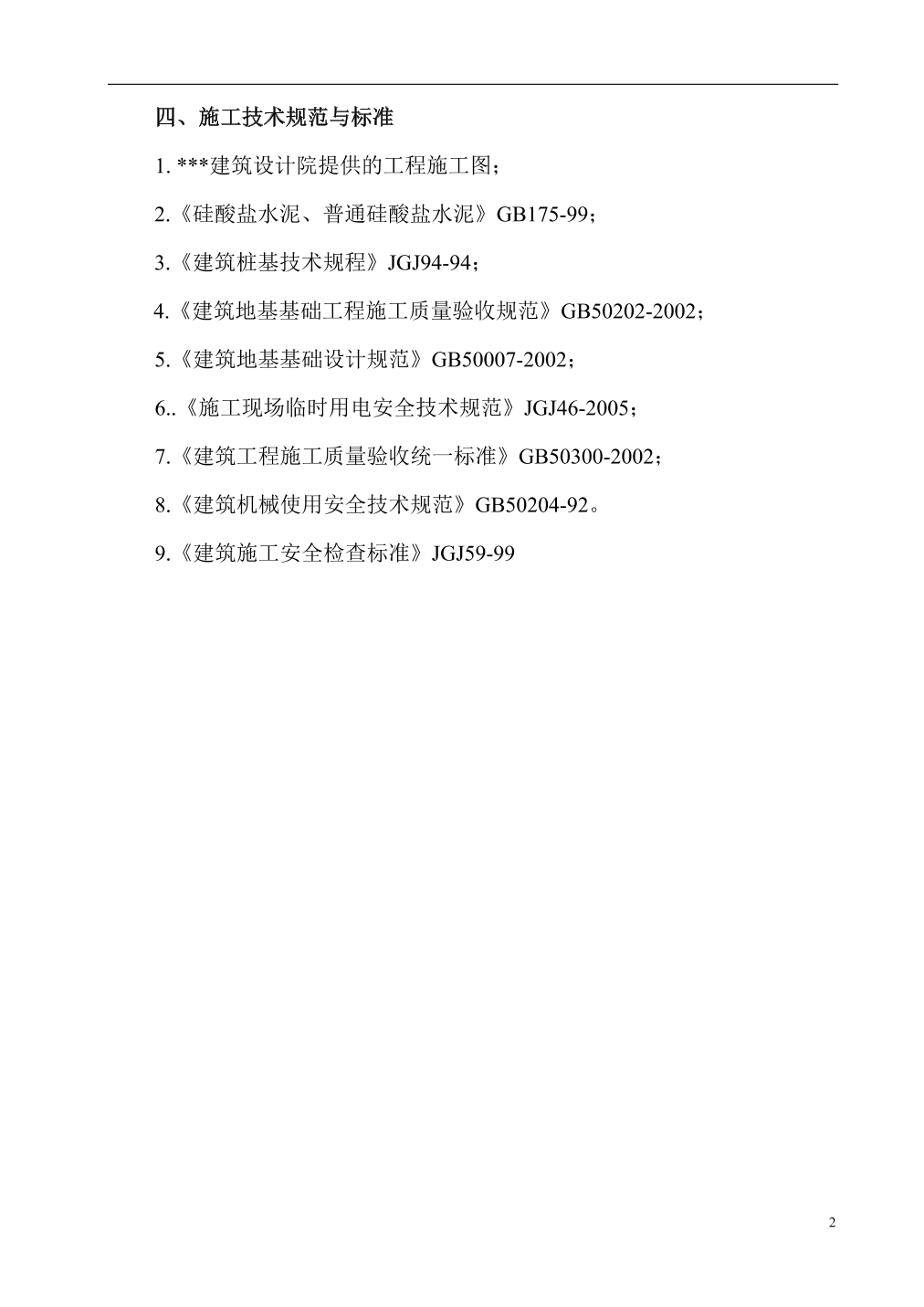 四、施工技术规范与标准

1. ***建筑设计院提供的工程施工图；

2.《硅酸盐水泥、普通硅酸盐水泥》GB175-99；

3.《建筑桩基技术规程》JGJ94-94；

4.《建筑地基基础工程施工质量验收规范》GB50202-2002；

5.《建筑地基基础设计规范》GB50007-2002；

6..《施工现场临时用电安全技术规范》JGJ46-2005；

7.《建筑工程施工质量验收统一标准》GB50300-2002；

8.《建筑机械使用安全技术规范》GB50204-92。

9.《建筑施工安全检查标准》JGJ59-99

2